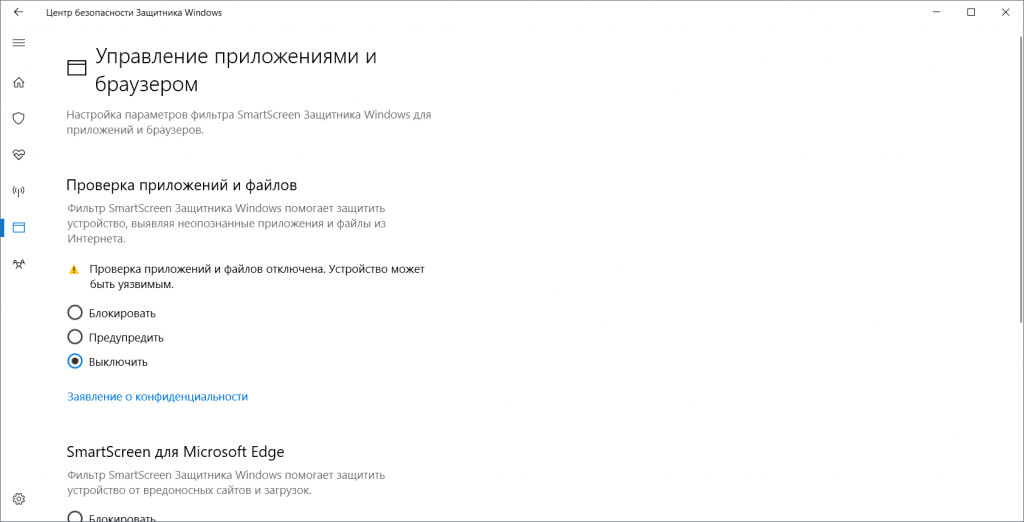 Центр безопасности Защитника Windows

Управление приложениями и браузером

Настройка параметров фильтра SmartScreen Защитника Windows для приложений и браузеров.

Проверка приложений и файлов

Фильтр SmartScreen Защитника Windows помогает защитить устройство, выявляя неопознанные приложения и файлы из Интернета.

Проверка приложений и файлов отключена. Устройство может быть уязвимым.

Блокировать

Предупредить

Выключить

Заявление о конфиденциальности

SmartScreen для Microsoft Edge

Фильтр SmartScreen Защитника Windows помогает защитить устройство от вредоносных сайтов и загрузок.

Блокировать